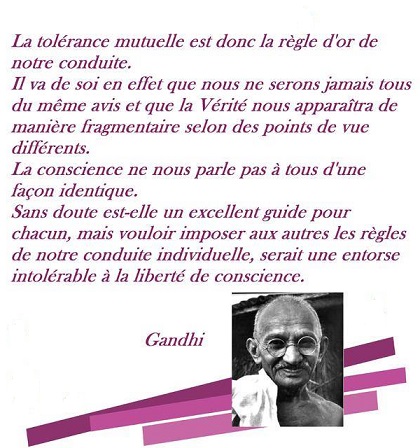 La tolérance mutuelle est donc la règle d'or de notre conduite.
Il va de soi en effet que nous ne serons jamais tous du même avis et que la Vérité nous apparaîtra de manière fragmentaire selon des points de vue différents.
La conscience ne nous parle pas à tous d'une façon identique.
Sans doute est-elle un excellent guide pour chacun, mais vouloir imposer aux autres les règles de notre conduite individuelle, serait une entorse intolérable à la liberté de conscience.

Gandhi